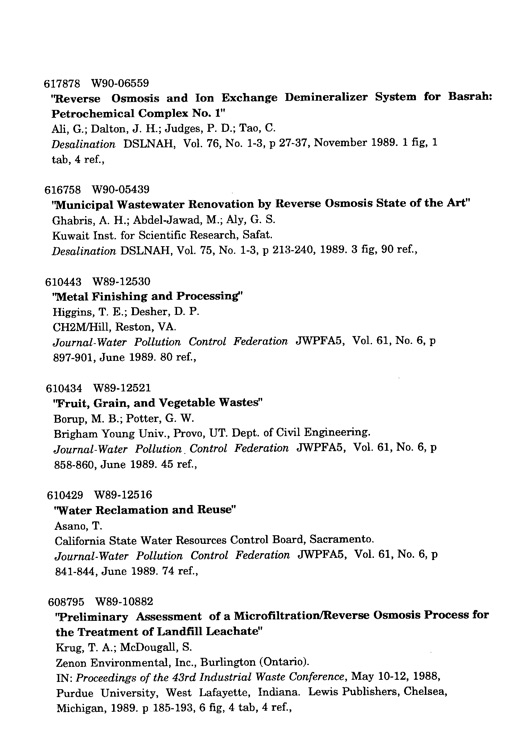 617878 W90-06559
"Reverse Osmosis and Ion Exchange Demineralizer System for Basrah: Petrochemical Complex No. 1"
Ali, G.; Dalton, J. H.; Judges, P. D.; Tao, C.
Desalination DSLNAH, Vol. 76, No. 1-3, p 27-37, November 1989. 1 fig, 1 tab, 4 ref.,

616758 W90-05439
"Municipal Wastewater Renovation by Reverse Osmosis State of the Art"
Ghabris, A. H.; Abdel-Jawad, M.; Aly, G. S.
Kuwait Inst. for Scientific Research, Safat.
Desalination DSLNAH, Vol. 75, No. 1-3, p 213-240, 1989. 3 fig, 90 ref.,

610443 W89-12530
"Metal Finishing and Processing"
Higgins, T. E.; Desher, D. P.
CH2M/Hill, Reston, VA.
Journal-Water Pollution Control Federation JWPFA5, Vol. 61, No. 6, p 897-901, June 1989. 80 ref.,

610434 W89-12521
"Fruit, Grain, and Vegetable Wastes"
Borup, M. B.; Potter, G. W.
Brigham Young Univ., Provo, UT. Dept. of Civil Engineering.
Journal-Water Pollution Control Federation JWPFA5, Vol. 61, No. 6, p 858-860, June 1989. 45 ref.,

610429 W89-12516
"Water Reclamation and Reuse"
Asano, T.
California State Water Resources Control Board, Sacramento.
Journal-Water Pollution Control Federation JWPFA5, Vol. 61, No. 6, p 841-844, June 1989. 74 ref.,

608795 W89-10882
"Preliminary Assessment of a Microfiltration/Reverse Osmosis Process for the Treatment of Landfill Leachate"
Krug, T. A.; McDougall, S.
Zenon Environmental, Inc., Burlington (Ontario).
IN: Proceedings of the 43rd Industrial Waste Conference, May 10-12, 1988, Purdue University, West Lafayette, Indiana. Lewis Publishers, Chelsea, Michigan, 1989. p 185-193, 6 fig, 4 tab, 4 ref.,